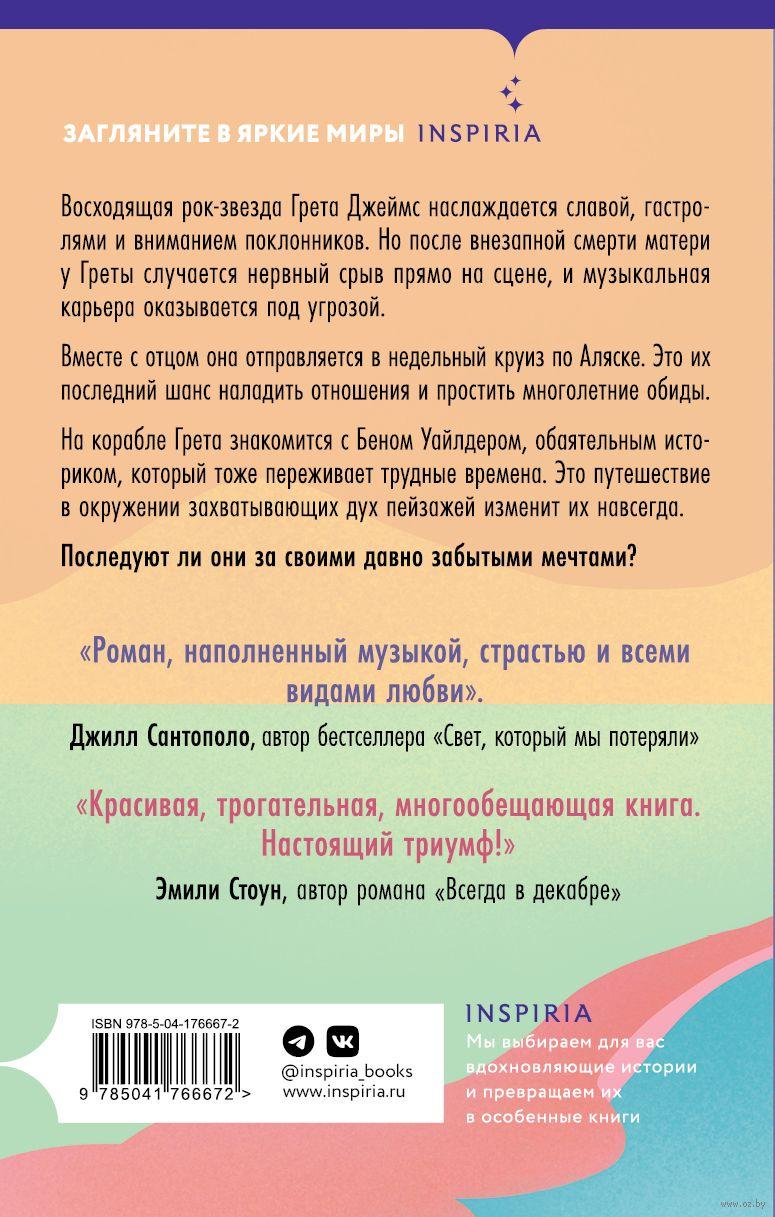 ЗАГЛЯНИТЕ В ЯРКИЕ МИРЫ INSPIRIA

Восходящая рок-звезда Грета Джеймс наслаждается славой, гастролями и вниманием поклонников. Но после внезапной смерти матери у Греты случается нервный срыв прямо на сцене, и музыкальная карьера оказывается под угрозой.

Вместе с отцом она отправляется в недельный круиз по Аляске. Это их последний шанс наладить отношения и простить многолетние обиды.

На корабле Грета знакомится с Беном Уайлдером, обаятельным историком, который тоже переживает трудные времена. Это путешествие в окружении захватывающих дух пейзажей изменит их навсегда.

Последуют ли они за своими давно забытыми мечтами?

«Роман, наполненный музыкой, страстью и всеми видами любви».

Джилл Сантополо, автор бестселлера «Свет, который мы потеряли»

«Красивая, трогательная, многообещающая книга. Настоящий триумф!»

Эмили Стоун, автор романа «Всегда в декабре»

ISBN 978-5-04-176667-2

9 785041 766672 >

@inspiria_books
www.inspiria.ru

INSPIRIA

Мы выбираем для вас вдохновляющие истории и превращаем их в особенные книги

www.oz.by